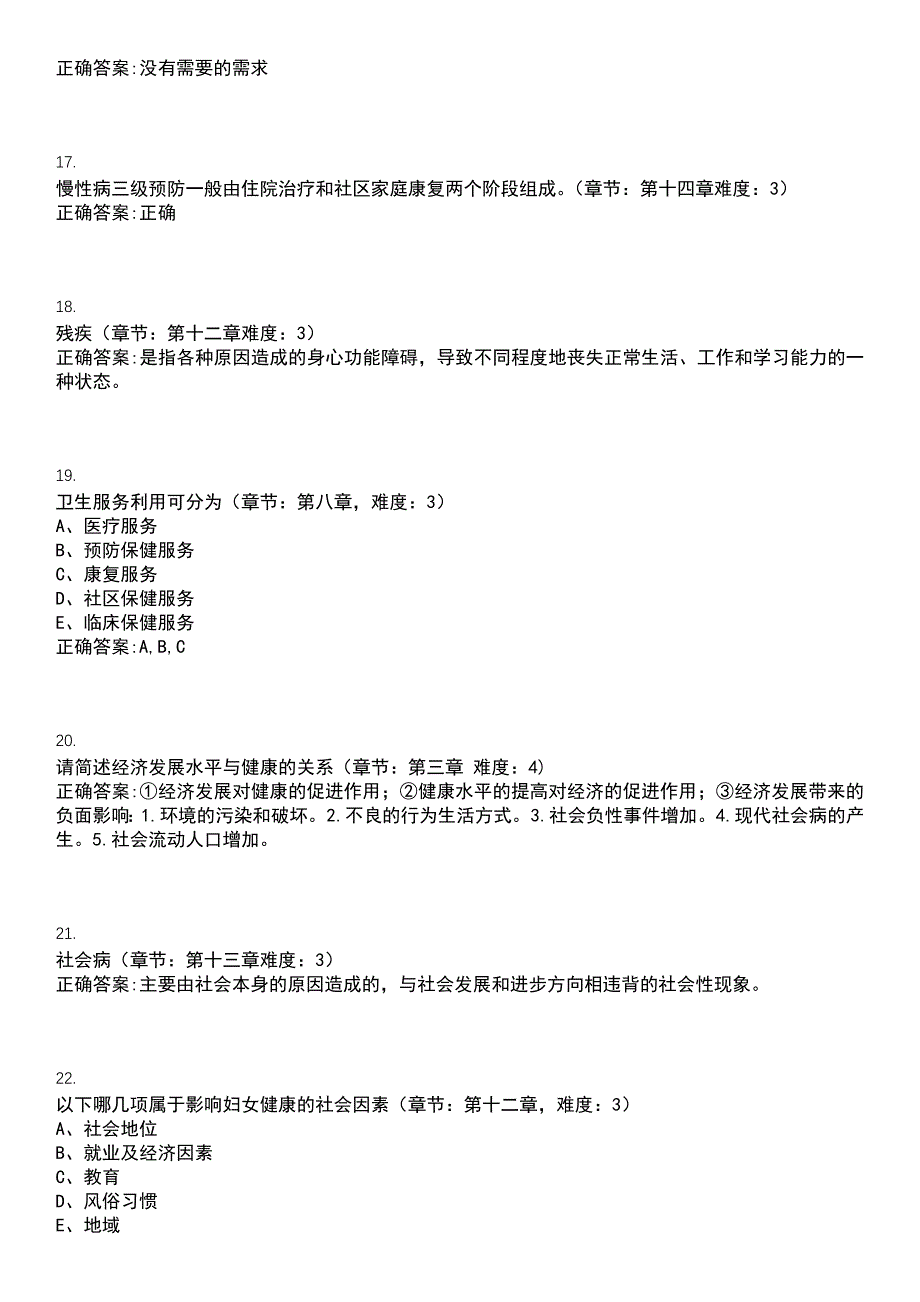 正确答案:没有需要的需求

17.
慢性病三级预防一般由住院治疗和社区家庭康复两个阶段组成。(章节：第十四章难度：3)
正确答案:正确

18.
残疾（章节：第十二章难度：3)
正确答案:是指各种原因造成的身心功能障碍，导致不同程度地丧失正常生活、工作和学习能力的一种状态。

19.
卫生服务利用可分为（章节：第八章，难度：3)
A、医疗服务
B、预防保健服务
C、康复服务
D、社区保健服务
E、临床保健服务
正确答案:A,B,C

20.
请简述经济发展水平与健康的关系（章节：第三章 难度：4)
正确答案:①经济发展对健康的促进作用；②健康水平的提高对经济的促进作用；③经济发展带来的负面影响：1.环境的污染和破坏。2.不良的行为生活方式。3.社会负性事件增加。4.现代社会病的产生。5.社会流动人口增加。

21.
社会病（章节：第十三章难度：3)
正确答案:主要由社会本身的原因造成的，与社会发展和进步方向相违背的社会性现象。

22.
以下哪几项属于影响妇女健康的社会因素（章节：第十二章，难度：3)
A、社会地位
B、就业及经济因素
C、教育
D、风俗习惯
E、地域